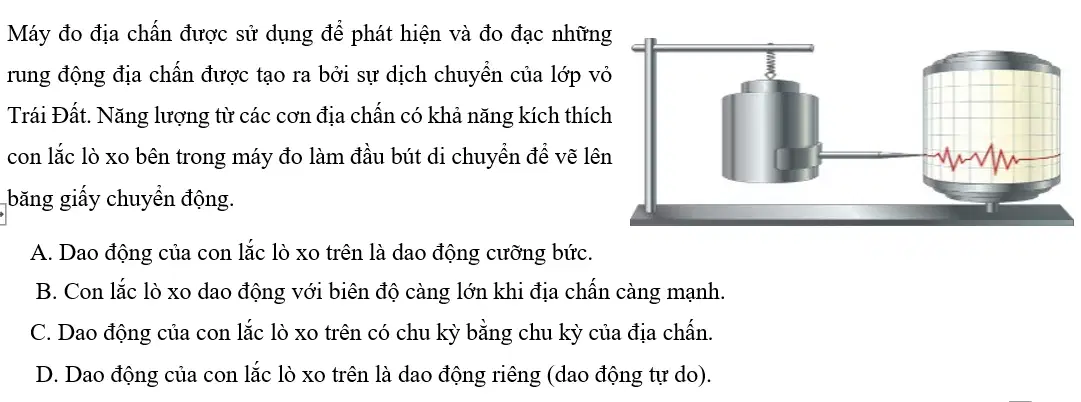 Máy đo địa chấn được sử dụng để phát hiện và đo đạc những rung động địa chấn được tạo ra bởi sự dịch chuyển của lớp vỏ Trái Đất. Năng lượng từ các cơn địa chấn có khả năng kích thích con lắc lò xo bên trong máy đo làm đầu bút di chuyển để vẽ lên băng giấy chuyển động.

A. Dao động của con lắc lò xo trên là dao động cưỡng bức.

B. Con lắc lò xo dao động với biên độ càng lớn khi địa chấn càng mạnh.

C. Dao động của con lắc lò xo trên có chu kỳ bằng chu kỳ của địa chấn.

D. Dao động của con lắc lò xo trên là dao động riêng (dao động tự do).